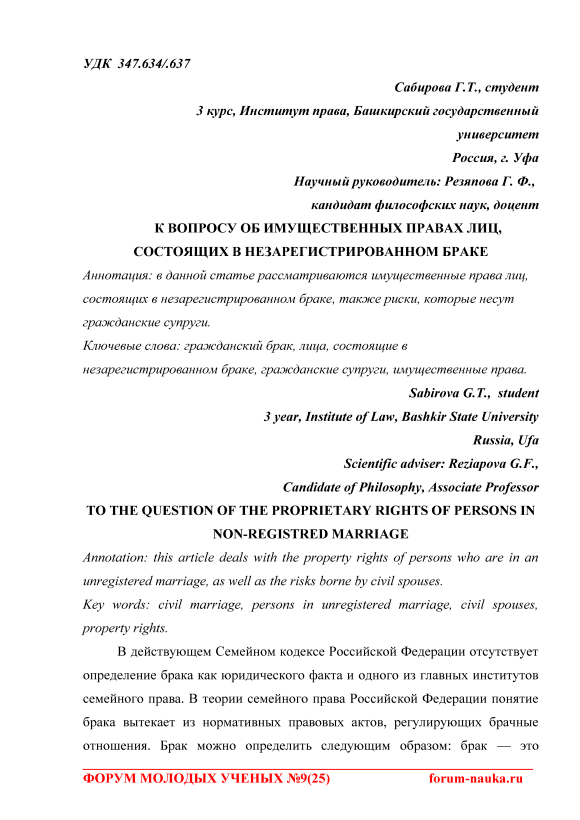 УДК 347.634/.637

Сабирова Г.Т., студент

3 курс, Институт права, Башкирский государственный университет

Россия, г. Уфа

Научный руководитель: Резяпова Г. Ф.,

кандидат философских наук, доцент

К ВОПРОСУ ОБ ИМУЩЕСТВЕННЫХ ПРАВАХ ЛИЦ, СОСТОЯЩИХ В НЕЗАРЕГИСТРИРОВАННОМ БРАКЕ

Аннотация: в данной статье рассматриваются имущественные права лиц, состоящих в незарегистрированном браке, также риски, которые несут гражданские супруги.

Ключевые слова: гражданский брак, лица, состоящие в незарегистрированном браке, гражданские супруги, имущественные права.

Sabirova G.T., student

3 year, Institute of Law, Bashkir State University

Russia, Ufa

Scientific adviser: Reziapova G.F.,

Candidate of Philosophy, Associate Professor

TO THE QUESTION OF THE PROPRIETARY RIGHTS OF PERSONS IN NON-REGISTRED MARRIAGE

Annotation: this article deals with the property rights of persons who are in an unregistered marriage, as well as the risks borne by civil spouses.

Key words: civil marriage, persons in unregistered marriage, civil spouses, property rights.

В действующем Семейном кодексе Российской Федерации отсутствует определение брака как юридического факта и одного из главных институтов семейного права. В теории семейного права Российской Федерации понятие брака вытекает из нормативных правовых актов, регулирующих брачные отношения. Брак можно определить следующим образом: брак — это

ФОРУМ МОЛОДЫХ УЧЕНЫХ №9(25) forum-nauka.ru